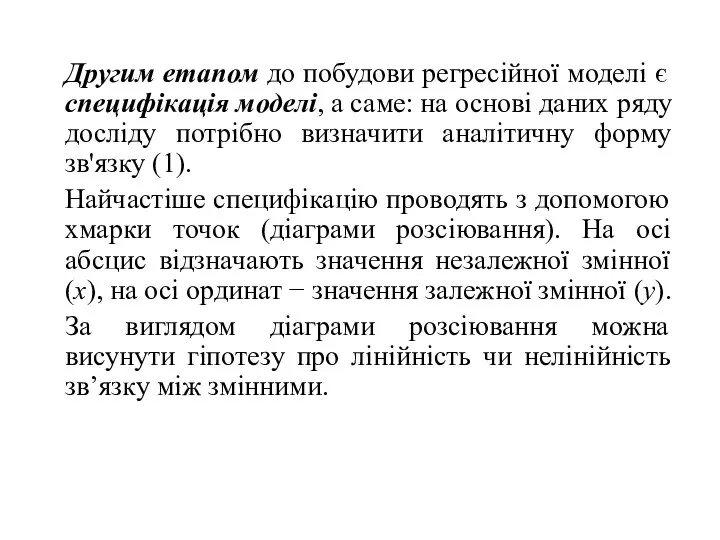 Другим етапом до побудови регресійної моделі є специфікація моделі, а саме: на основі даних ряду досліду потрібно визначити аналітичну форму зв'язку (1).

Найчастіше специфікацію проводять з допомогою хмарки точок (діаграми розсіювання). На осі абсцис відзначають значення незалежної змінної ($x$), на осі ординат − значення залежної змінної ($y$).

За виглядом діаграми розсіювання можна висунути гіпотезу про лінійність чи нелінійність зв’язку між змінними.